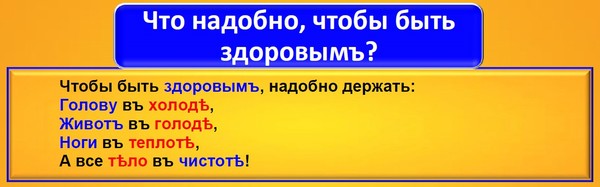 Что надобно, чтобы быть здоровымъ?

Чтобы быть здоровымъ, надобно держать:
Голову въ холодѣ,
Животъ въ голодѣ,
Ноги въ теплотѣ,
А все тѣло въ чистотѣ!